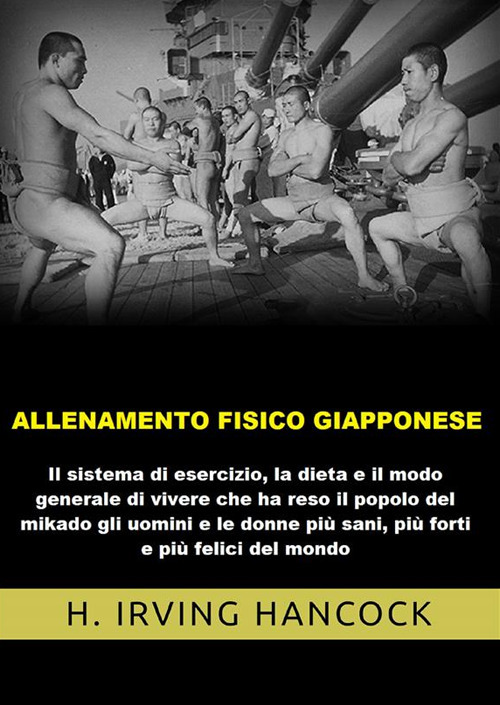 ALLENAMENTO FISICO GIAPPONESE

Il sistema di esercizio, la dieta e il modo generale di vivere che ha reso il popolo del mikado gli uomini e le donne più sani, più forti e più felici del mondo

H. IRVING HANCOCK